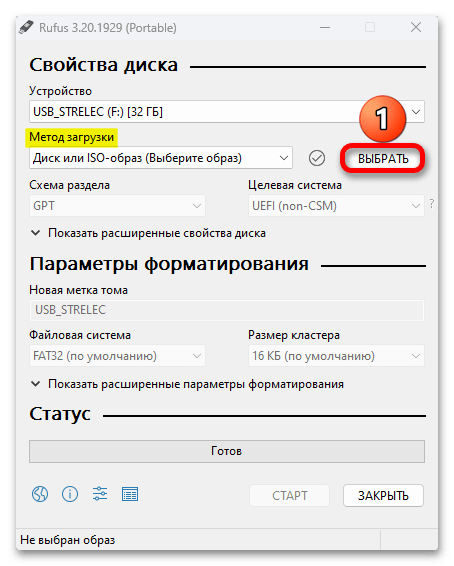 Rufus 3.20.1929 (Portable)

Свойства диска

Устройство

USB_STRELEC (F:) [32 ГБ]

1

Метод загрузки

Диск или ISO-образ (Выберите образ)

ВЫБРАТЬ

Схема раздела

GPT

Целевая система

UEFI (non-CSM)

?

Показать расширенные свойства диска

Параметры форматирования

Новая метка тома

USB_STRELEC

Файловая система

FAT32 (по умолчанию)

Размер кластера

16 КБ (по умолчанию)

Показать расширенные параметры форматирования

Статус

Готов

СТАРТ

ЗАКРЫТЬ

Не выбран образ